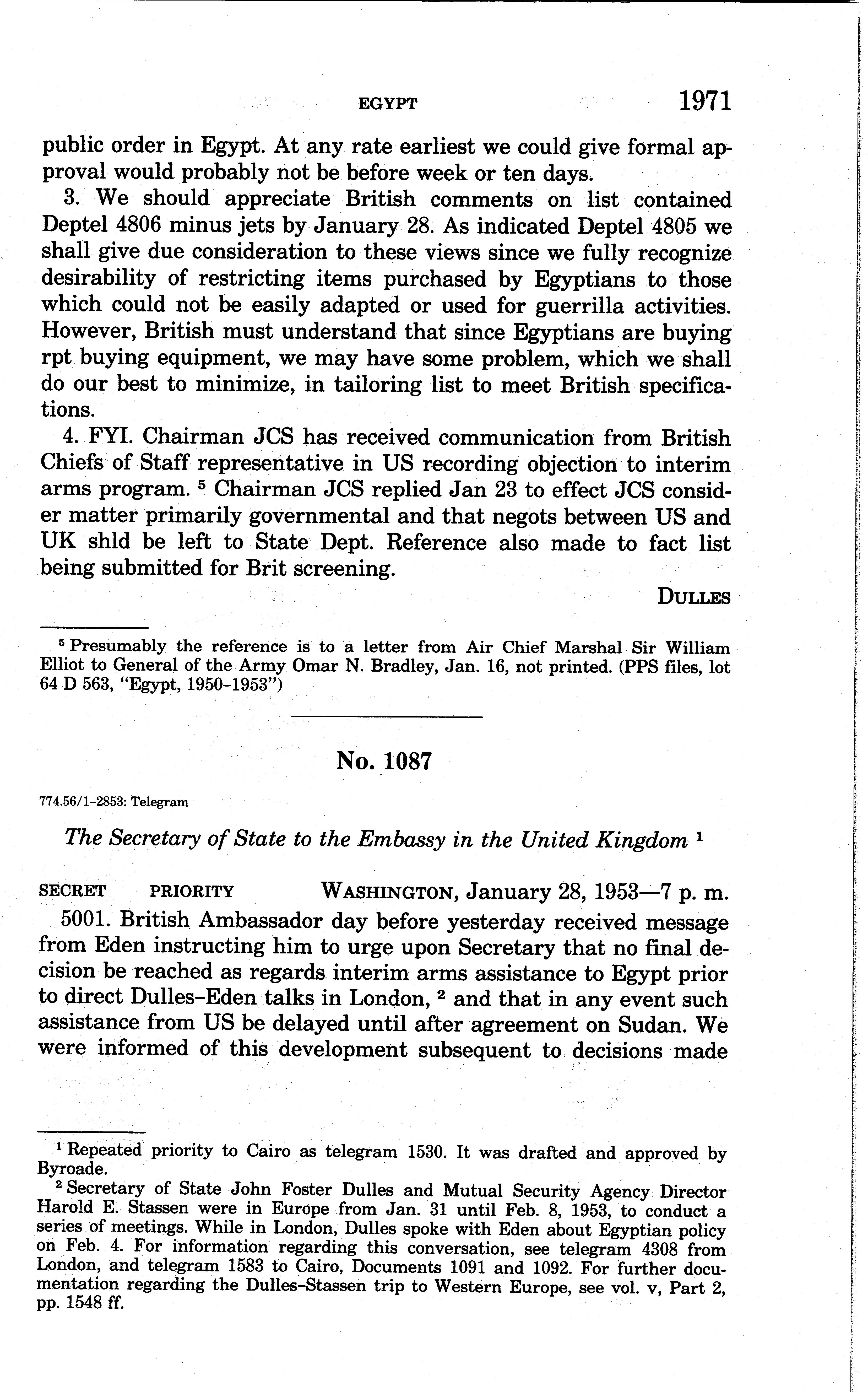 EGYPT 1971

public order in Egypt. At any rate earliest we could give formal approval would probably not be before week or ten days.

3. We should appreciate British comments on list contained Deptel 4806 minus jets by January 28. As indicated Deptel 4805 we shall give due consideration to these views since we fully recognize desirability of restricting items purchased by Egyptians to those which could not be easily adapted or used for guerrilla activities. However, British must understand that since Egyptians are buying rpt buying equipment, we may have some problem, which we shall do our best to minimize, in tailoring list to meet British specifications.

4. FYI. Chairman JCS has received communication from British Chiefs of Staff representative in US recording objection to interim arms program. $^5$ Chairman JCS replied Jan 23 to effect JCS consider matter primarily governmental and that negots between US and UK shld be left to State Dept. Reference also made to fact list being submitted for Brit screening.

DULLES

$^5$ Presumably the reference is to a letter from Air Chief Marshal Sir William Elliot to General of the Army Omar N. Bradley, Jan. 16, not printed. (PPS files, lot 64 D 563, "Egypt, 1950-1953")

No. 1087

774.56/1-2853: Telegram

The Secretary of State to the Embassy in the United Kingdom $^1$

SECRET PRIORITY WASHINGTON, January 28, 1953—7 p. m.

5001. British Ambassador day before yesterday received message from Eden instructing him to urge upon Secretary that no final decision be reached as regards interim arms assistance to Egypt prior to direct Dulles-Eden talks in London, $^2$ and that in any event such assistance from US be delayed until after agreement on Sudan. We were informed of this development subsequent to decisions made

$^1$ Repeated priority to Cairo as telegram 1530. It was drafted and approved by Byroade.

$^2$ Secretary of State John Foster Dulles and Mutual Security Agency Director Harold E. Stassen were in Europe from Jan. 31 until Feb. 8, 1953, to conduct a series of meetings. While in London, Dulles spoke with Eden about Egyptian policy on Feb. 4. For information regarding this conversation, see telegram 4308 from London, and telegram 1583 to Cairo, Documents 1091 and 1092. For further documentation regarding the Dulles-Stassen trip to Western Europe, see vol. v, Part 2, pp. 1548 ff.